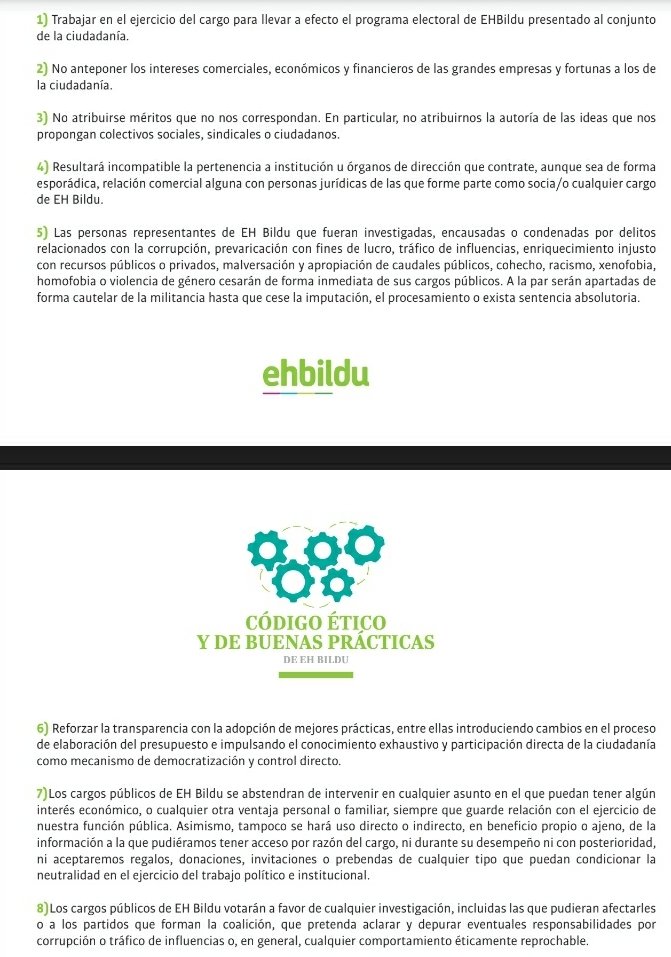 1) Trabajar en el ejercicio del cargo para llevar a efecto el programa electoral de EHBildu presentado al conjunto de la ciudadanía.

2) No anteponer los intereses comerciales, económicos y financieros de las grandes empresas y fortunas a los de la ciudadanía.

3) No atribuirse méritos que no nos correspondan. En particular, no atribuirnos la autoría de las ideas que nos propongan colectivos sociales, sindicales o ciudadanos.

4) Resultará incompatible la pertenencia a institución u órganos de dirección que contrate, aunque sea de forma esporádica, relación comercial alguna con personas jurídicas de las que forme parte como socia/o cualquier cargo de EH Bildu.

5) Las personas representantes de EH Bildu que fueran investigadas, encausadas o condenadas por delitos relacionados con la corrupción, prevaricación con fines de lucro, tráfico de influencias, enriquecimiento injusto con recursos públicos o privados, malversación y apropiación de caudales públicos, cohecho, racismo, xenofobia, homofobia o violencia de género cesarán de forma inmediata de sus cargos públicos. A la par serán apartadas de forma cautelar de la militancia hasta que cese la imputación, el procesamiento o exista sentencia absolutoria.

ehbildu

CÓDIGO ÉTICO
Y DE BUENAS PRÁCTICAS
DE EH BILDU

6) Reforzar la transparencia con la adopción de mejores prácticas, entre ellas introduciendo cambios en el proceso de elaboración del presupuesto e impulsando el conocimiento exhaustivo y participación directa de la ciudadanía como mecanismo de democratización y control directo.

7)Los cargos públicos de EH Bildu se abstendran de intervenir en cualquier asunto en el que puedan tener algún interés económico, o cualquier otra ventaja personal o familiar, siempre que guarde relación con el ejercicio de nuestra función pública. Asimismo, tampoco se hará uso directo o indirecto, en beneficio propio o ajeno, de la información a la que pudiéramos tener acceso por razón del cargo, ni durante su desempeño ni con posterioridad, ni aceptaremos regalos, donaciones, invitaciones o prebendas de cualquier tipo que puedan condicionar la neutralidad en el ejercicio del trabajo político e institucional.

8)Los cargos públicos de EH Bildu votarán a favor de cualquier investigación, incluidas las que pudieran afectarles o a los partidos que forman la coalición, que pretenda aclarar y depurar eventuales responsabilidades por corrupción o tráfico de influencias o, en general, cualquier comportamiento éticamente reprochable.